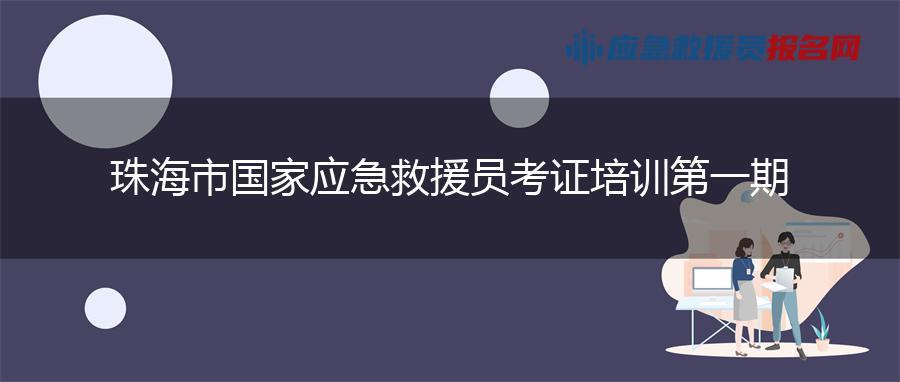 应急救援员报名网

珠海市国家应急救援员考证培训第一期